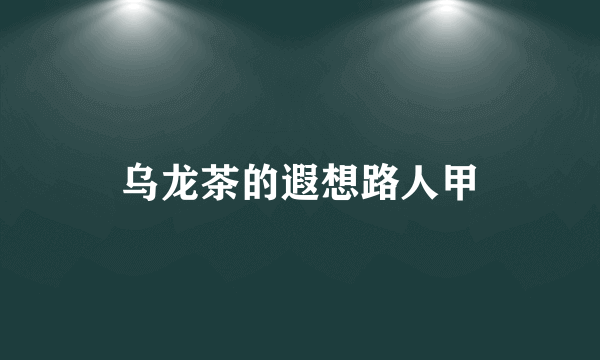 乌龙茶的遐想路人甲